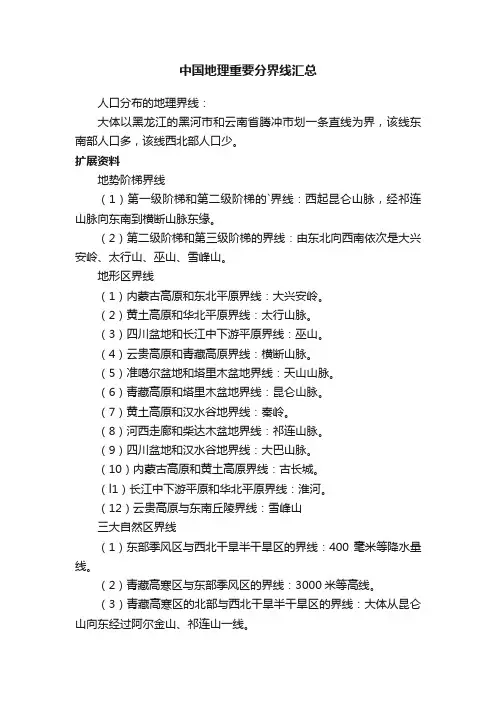 中国地理重要分界线汇总

人口分布的地理界线：

大体以黑龙江的黑河市和云南省腾冲市划一条直线为界，该线东南部人口多，该线西北部人口少。

扩展资料

地势阶梯界线

（1）第一级阶梯和第二级阶梯的`界线：西起昆仑山脉，经祁连山脉向东南到横断山脉东缘。

（2）第二级阶梯和第三级阶梯的界线：由东北向西南依次是大兴安岭、太行山、巫山、雪峰山。

地形区界线

（1）内蒙古高原和东北平原界线：大兴安岭。

（2）黄土高原和华北平原界线：太行山脉。

（3）四川盆地和长江中下游平原界线：巫山。

（4）云贵高原和青藏高原界线：横断山脉。

（5）准噶尔盆地和塔里木盆地界线：天山山脉。

（6）青藏高原和塔里木盆地界线：昆仑山脉。

（7）黄土高原和汉水谷地界线：秦岭。

（8）河西走廊和柴达木盆地界线：祁连山脉。

（9）四川盆地和汉水谷地界线：大巴山脉。

（10）内蒙古高原和黄土高原界线：古长城。

（l1）长江中下游平原和华北平原界线：淮河。

（12）云贵高原与东南丘陵界线：雪峰山

三大自然区界线

（1）东部季风区与西北干旱半干旱区的界线：400 毫米等降水量线。

（2）青藏高寒区与东部季风区的界线：3000 米等高线。

（3）青藏高寒区的北部与西北干旱半干旱区的界线：大体从昆仑山向东经过阿尔金山、祁连山一线。